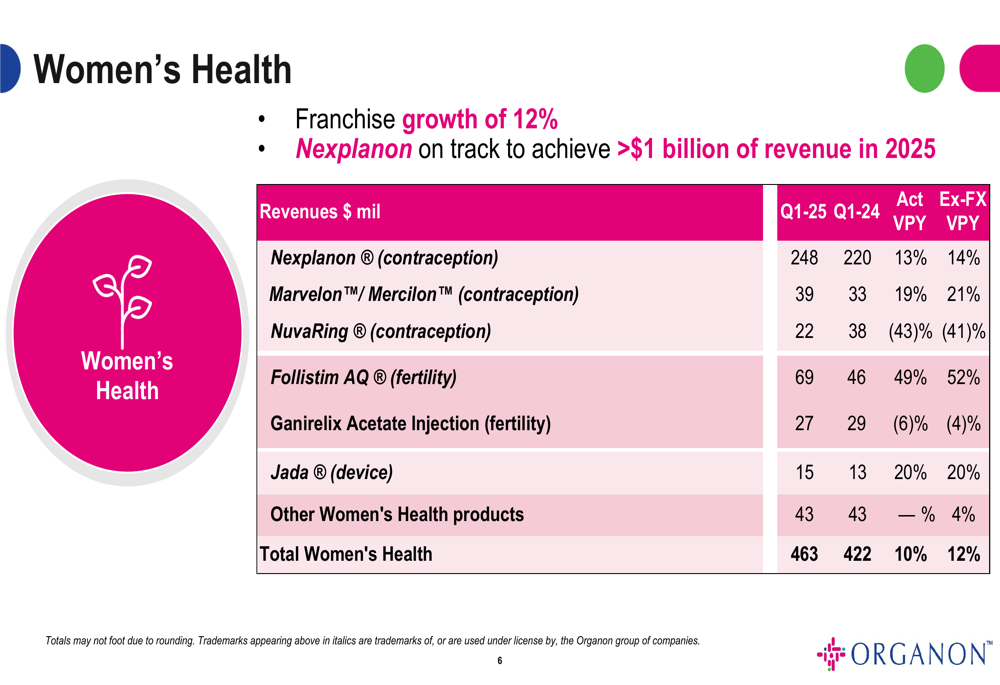 Women's Health

• Franchise growth of 12%
• Nexplanon on track to achieve >$1 billion of revenue in 2025

Women's Health

| Revenues $ mil | Q1-25 | Q1-24 | Act VPY | Ex-FX VPY |
|---|---|---|---|---|
| Nexplanon ® (contraception) | 248 | 220 | 13% | 14% |
| Marvelon™/ Mercilon™ (contraception) | 39 | 33 | 19% | 21% |
| NuvaRing ® (contraception) | 22 | 38 | (43)% | (41)% |
| Follistim AQ ® (fertility) | 69 | 46 | 49% | 52% |
| Ganirelix Acetate Injection (fertility) | 27 | 29 | (6)% | (4)% |
| Jada ® (device) | 15 | 13 | 20% | 20% |
| Other Women's Health products | 43 | 43 | — % | 4% |
| Total Women's Health | 463 | 422 | 10% | 12% |

Totals may not foot due to rounding. Trademarks appearing above in italics are trademarks of, or are used under license by, the Organon group of companies.

6

ORGANON™